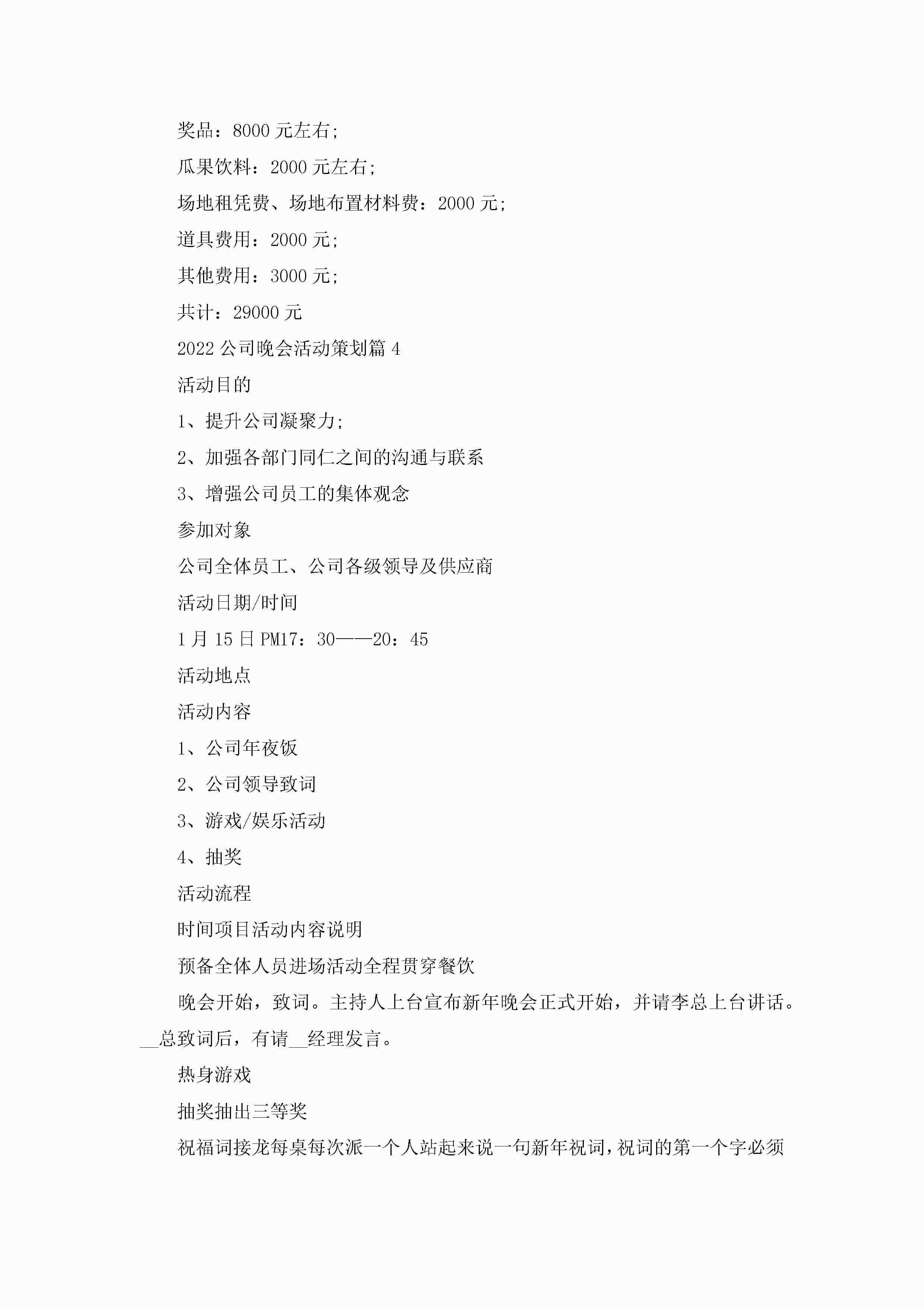 奖品：8000 元左右;

瓜果饮料：2000 元左右;

场地租凭费、场地布置材料费：2000 元;

道具费用：2000 元;

其他费用：3000 元;

共计：29000 元

2022 公司晚会活动策划篇 4

活动目的

1、提升公司凝聚力;

2、加强各部门同仁之间的沟通与联系

3、增强公司员工的集体观念

参加对象

公司全体员工、公司各级领导及供应商

活动日期/时间

1 月 15 日 PM17：30——20：45

活动地点

活动内容

1、公司年夜饭

2、公司领导致词

3、游戏/娱乐活动

4、抽奖

活动流程

时间项目活动内容说明

预备全体人员进场活动全程贯穿餐饮

晚会开始，致词。主持人上台宣布新年晚会正式开始，并请李总上台讲话。__总致词后，有请__经理发言。

热身游戏

抽奖抽出三等奖

祝福词接龙每桌每次派一个人站起来说一句新年祝词，祝词的第一个字必须